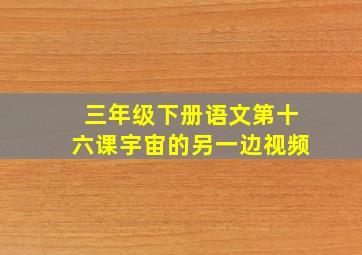 三年级下册语文第十六课宇宙的另一边视频